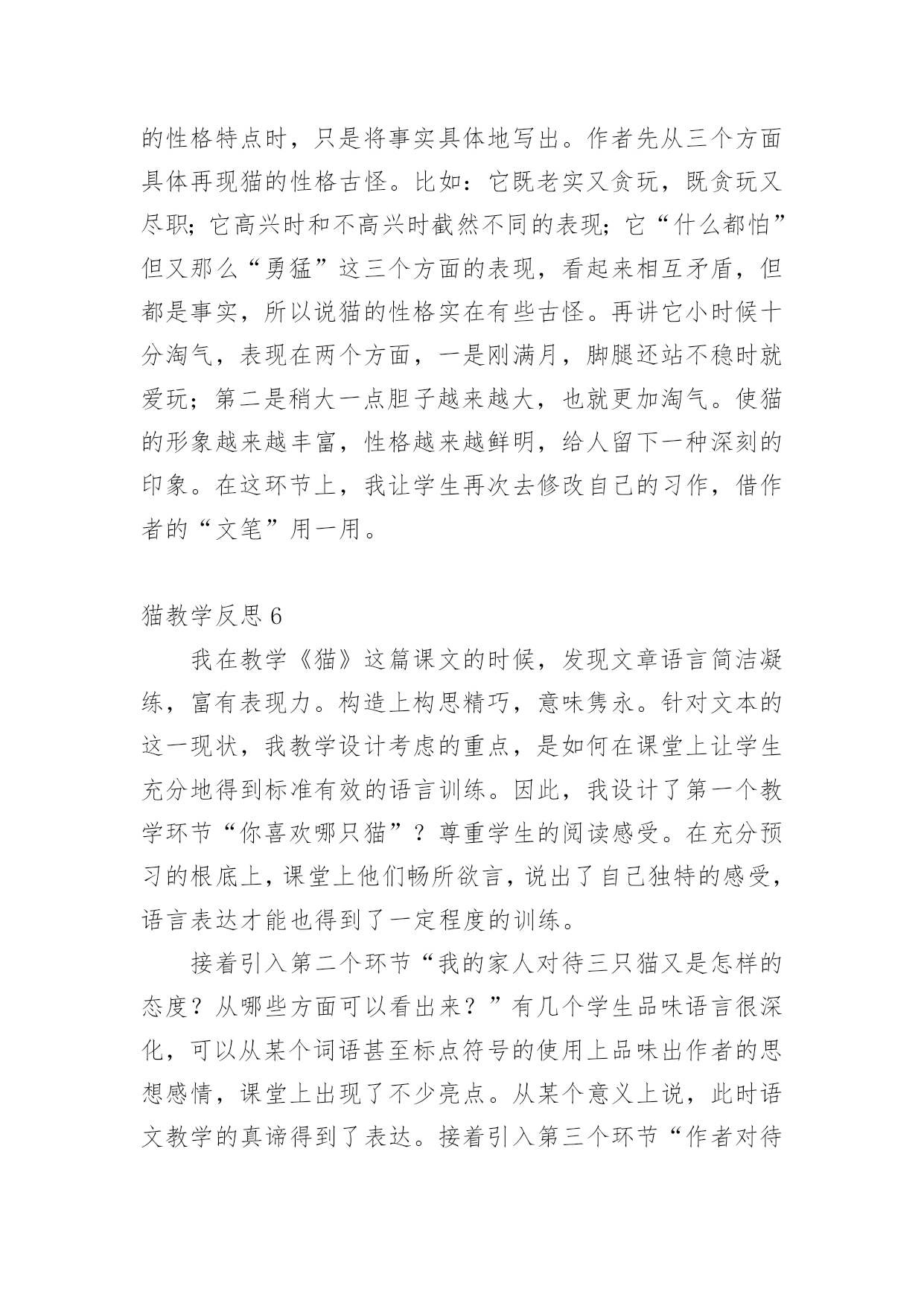 的性格特点时，只是将事实具体地写出。作者先从三个方面具体再现猫的性格古怪。比如：它既老实又贪玩，既贪玩又尽职；它高兴时和不高兴时截然不同的表现；它“什么都怕”但又那么“勇猛”这三个方面的表现，看起来相互矛盾，但都是事实，所以说猫的性格实在有些古怪。再讲它小时候十分淘气，表现在两个方面，一是刚满月，脚腿还站不稳时就爱玩；第二是稍大一点胆子越来越大，也就更加淘气。使猫的形象越来越丰富，性格越来越鲜明，给人留下一种深刻的印象。在这环节上，我让学生再次去修改自己的习作，借作者的“文笔”用一用。

猫教学反思 6

我在教学《猫》这篇课文的时候，发现文章语言简洁凝练，富有表现力。构造上构思精巧，意味隽永。针对文本的这一现状，我教学设计考虑的重点，是如何在课堂上让学生充分地得到标准有效的语言训练。因此，我设计了第一个教学环节“你喜欢哪只猫”？尊重学生的阅读感受。在充分预习的根底上，课堂上他们畅所欲言，说出了自己独特的感受，语言表达才能也得到了一定程度的训练。

接着引入第二个环节“我的家人对待三只猫又是怎样的态度？从哪些方面可以看出来？”有几个学生品味语言很深化，可以从某个词语甚至标点符号的使用上品味出作者的思想感情，课堂上出现了不少亮点。从某个意义上说，此时语文教学的真谛得到了表达。接着引入第三个环节“作者对待